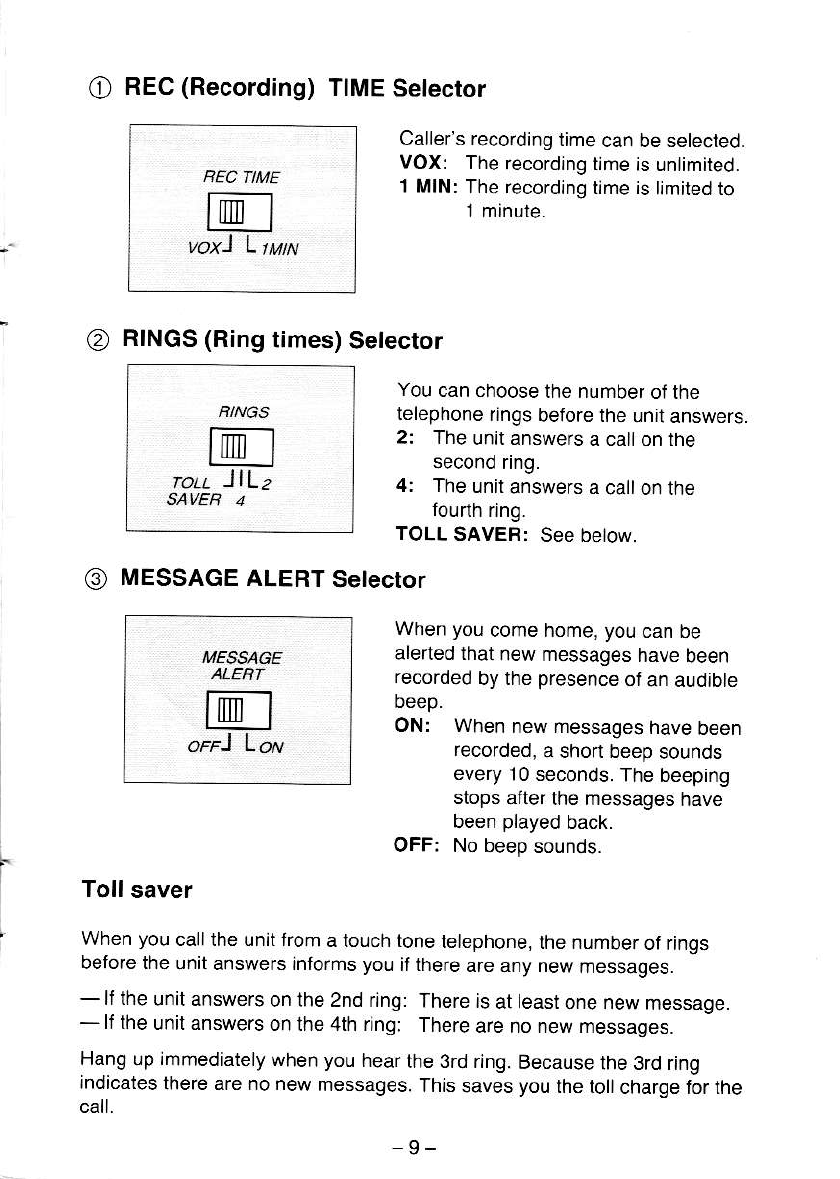 ① REC (Recording) TIME Selector

REC TIME

VOX 1MIN

Caller's recording time can be selected.
VOX: The recording time is unlimited.
1 MIN: The recording time is limited to 1 minute.

② RINGS (Ring times) Selector

RINGS

TOLL SAVER 4 2

You can choose the number of the telephone rings before the unit answers.
2: The unit answers a call on the second ring.
4: The unit answers a call on the fourth ring.
TOLL SAVER: See below.

③ MESSAGE ALERT Selector

MESSAGE ALERT

OFF ON

When you come home, you can be alerted that new messages have been recorded by the presence of an audible beep.
ON: When new messages have been recorded, a short beep sounds every 10 seconds. The beeping stops after the messages have been played back.
OFF: No beep sounds.

Toll saver

When you call the unit from a touch tone telephone, the number of rings before the unit answers informs you if there are any new messages.

— If the unit answers on the 2nd ring: There is at least one new message.
— If the unit answers on the 4th ring: There are no new messages.

Hang up immediately when you hear the 3rd ring. Because the 3rd ring indicates there are no new messages. This saves you the toll charge for the call.

– 9 –